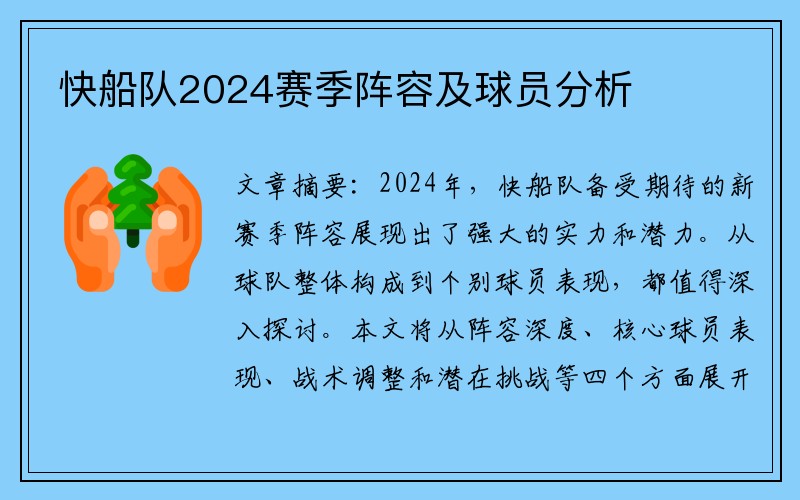 快船队2024赛季阵容及球员分析

文章摘要：2024年，快船队备受期待的新赛季阵容展现出了强大的实力和潜力。从球队整体构成到个别球员表现，都值得深入探讨。本文将从阵容深度、核心球员表现、战术调整和潜在挑战等四个方面展开